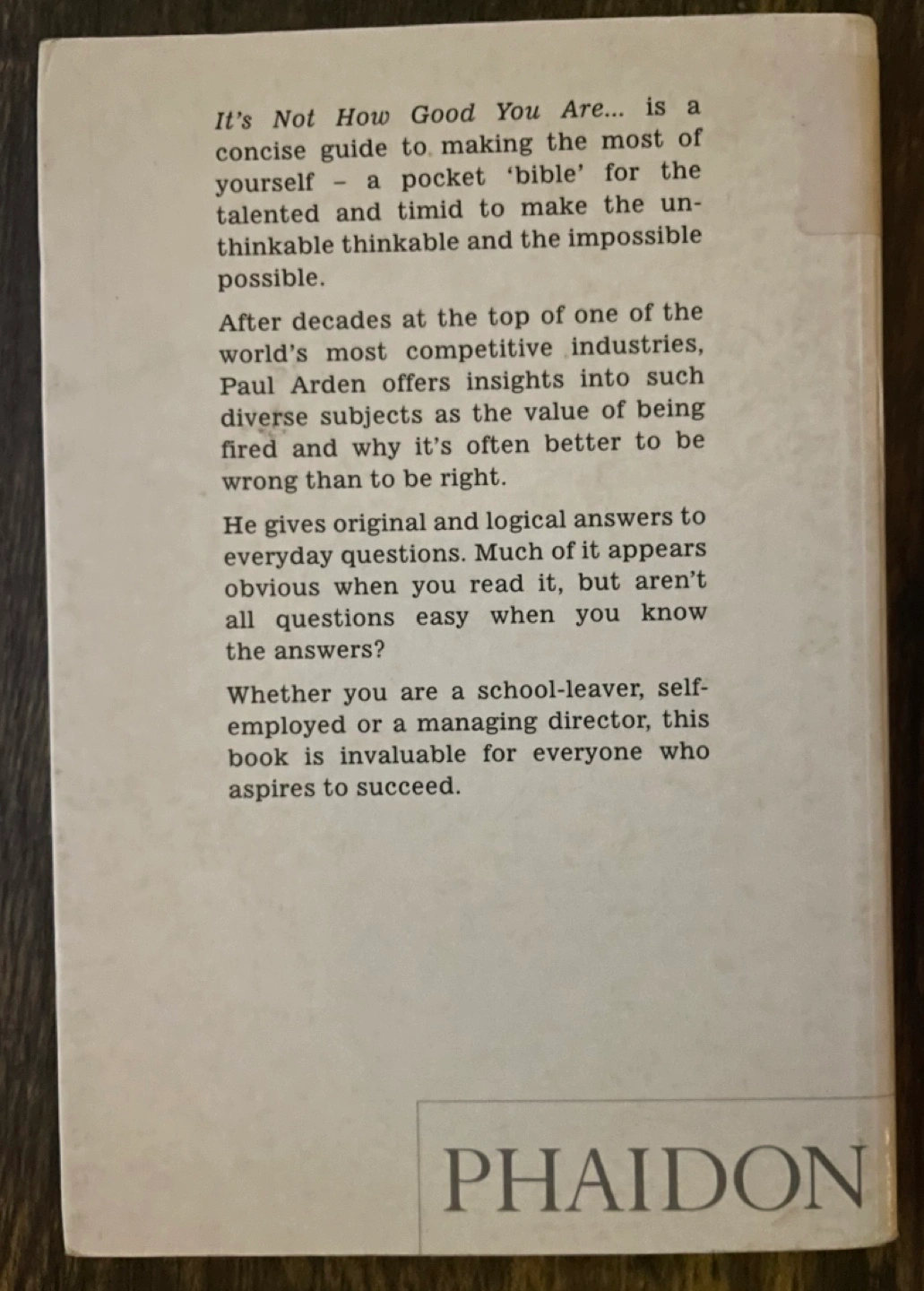 It's Not How Good You Are... is a concise guide to making the most of yourself – a pocket 'bible' for the talented and timid to make the unthinkable thinkable and the impossible possible.

After decades at the top of one of the world's most competitive industries, Paul Arden offers insights into such diverse subjects as the value of being fired and why it's often better to be wrong than to be right.

He gives original and logical answers to everyday questions. Much of it appears obvious when you read it, but aren't all questions easy when you know the answers?

Whether you are a school-leaver, self-employed or a managing director, this book is invaluable for everyone who aspires to succeed.

PHAIDON